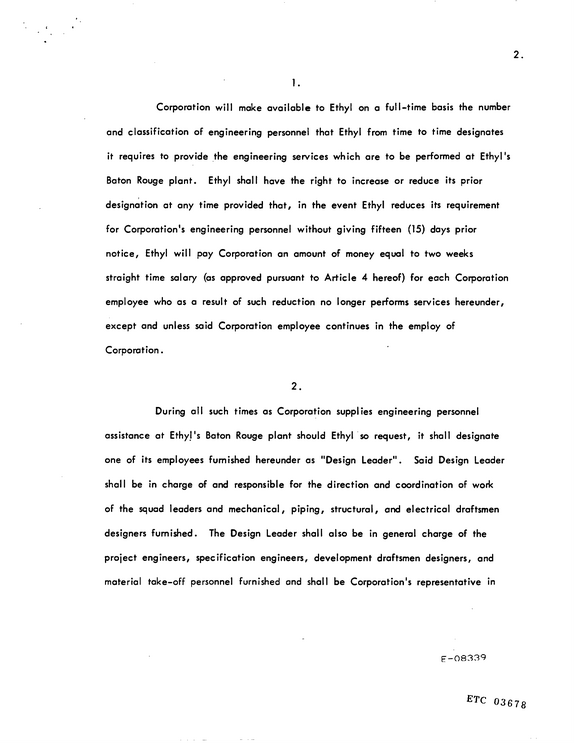 2.

1.

Corporation will make available to Ethyl on a full-time basis the number and classification of engineering personnel that Ethyl from time to time designates it requires to provide the engineering services which are to be performed at Ethyl's Baton Rouge plant. Ethyl shall have the right to increase or reduce its prior designation at any time provided that, in the event Ethyl reduces its requirement for Corporation's engineering personnel without giving fifteen (15) days prior notice, Ethyl will pay Corporation an amount of money equal to two weeks straight time salary (as approved pursuant to Article 4 hereof) for each Corporation employee who as a result of such reduction no longer performs services hereunder, except and unless said Corporation employee continues in the employ of Corporation.

2.

During all such times as Corporation supplies engineering personnel assistance at Ethyl's Baton Rouge plant should Ethyl so request, it shall designate one of its employees furnished hereunder as "Design Leader". Said Design Leader shall be in charge of and responsible for the direction and coordination of work of the squad leaders and mechanical, piping, structural, and electrical draftsmen designers furnished. The Design Leader shall also be in general charge of the project engineers, specification engineers, development draftsmen designers, and material take-off personnel furnished and shall be Corporation's representative in

E-08339

ETC 03678